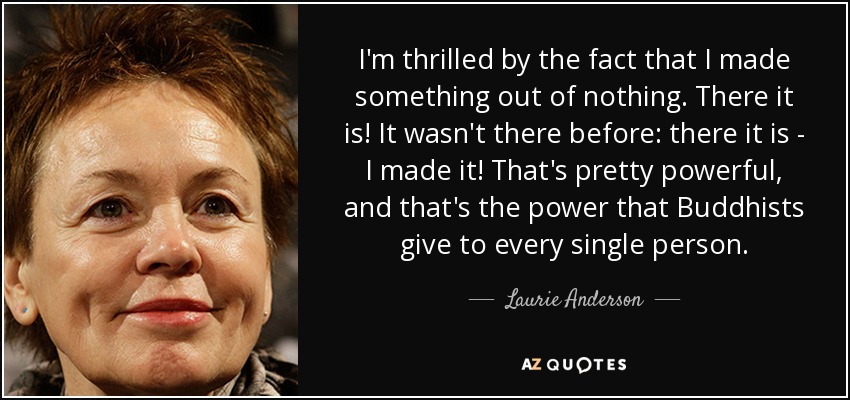 I'm thrilled by the fact that I made something out of nothing. There it is! It wasn't there before: there it is - I made it! That's pretty powerful, and that's the power that Buddhists give to every single person.

— Laurie Anderson —

AZ QUOTES